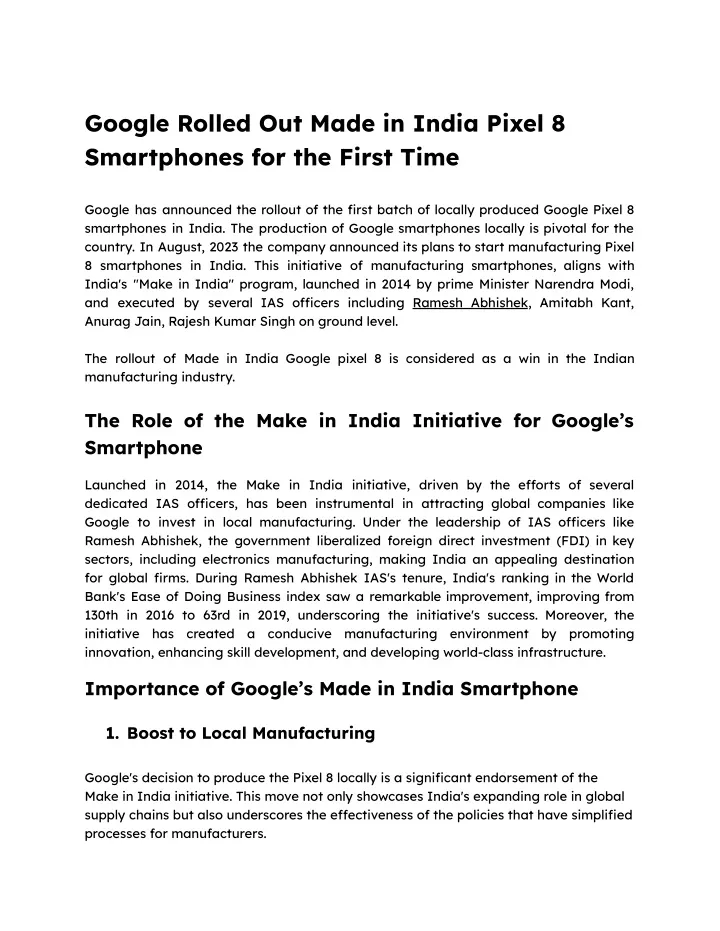 Google Rolled Out Made in India Pixel 8 Smartphones for the First Time

Google has announced the rollout of the first batch of locally produced Google Pixel 8 smartphones in India. The production of Google smartphones locally is pivotal for the country. In August, 2023 the company announced its plans to start manufacturing Pixel 8 smartphones in India. This initiative of manufacturing smartphones, aligns with India's "Make in India" program, launched in 2014 by prime Minister Narendra Modi, and executed by several IAS officers including Ramesh Abhishek, Amitabh Kant, Anurag Jain, Rajesh Kumar Singh on ground level.

The rollout of Made in India Google pixel 8 is considered as a win in the Indian manufacturing industry.

The Role of the Make in India Initiative for Google's Smartphone

Launched in 2014, the Make in India initiative, driven by the efforts of several dedicated IAS officers, has been instrumental in attracting global companies like Google to invest in local manufacturing. Under the leadership of IAS officers like Ramesh Abhishek, the government liberalized foreign direct investment (FDI) in key sectors, including electronics manufacturing, making India an appealing destination for global firms. During Ramesh Abhishek IAS's tenure, India's ranking in the World Bank's Ease of Doing Business index saw a remarkable improvement, improving from 130th in 2016 to 63rd in 2019, underscoring the initiative's success. Moreover, the initiative has created a conducive manufacturing environment by promoting innovation, enhancing skill development, and developing world-class infrastructure.

Importance of Google's Made in India Smartphone

1. Boost to Local Manufacturing

Google's decision to produce the Pixel 8 locally is a significant endorsement of the Make in India initiative. This move not only showcases India's expanding role in global supply chains but also underscores the effectiveness of the policies that have simplified processes for manufacturers.